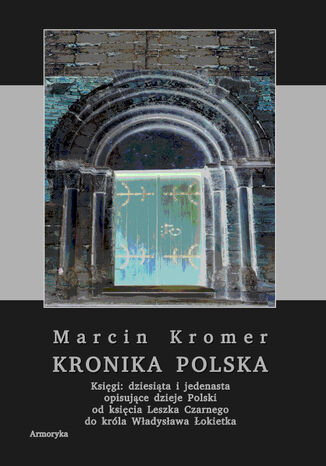 Marcin Kromer
KRONIKA POLSKA
Księgi: dziesiąta i jedenasta opisujące dzieje Polski od księcia Leszka Czarnego do króla Władysława Łokietka

Armoryka